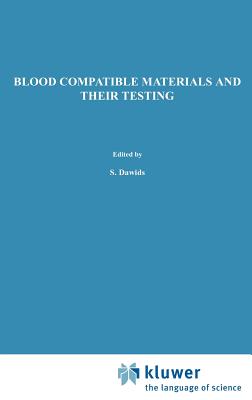 BLOOD COMPATIBLE MATERIALS AND THEIR TESTING

Edited by

S. Dawids

kluwer
the language of science